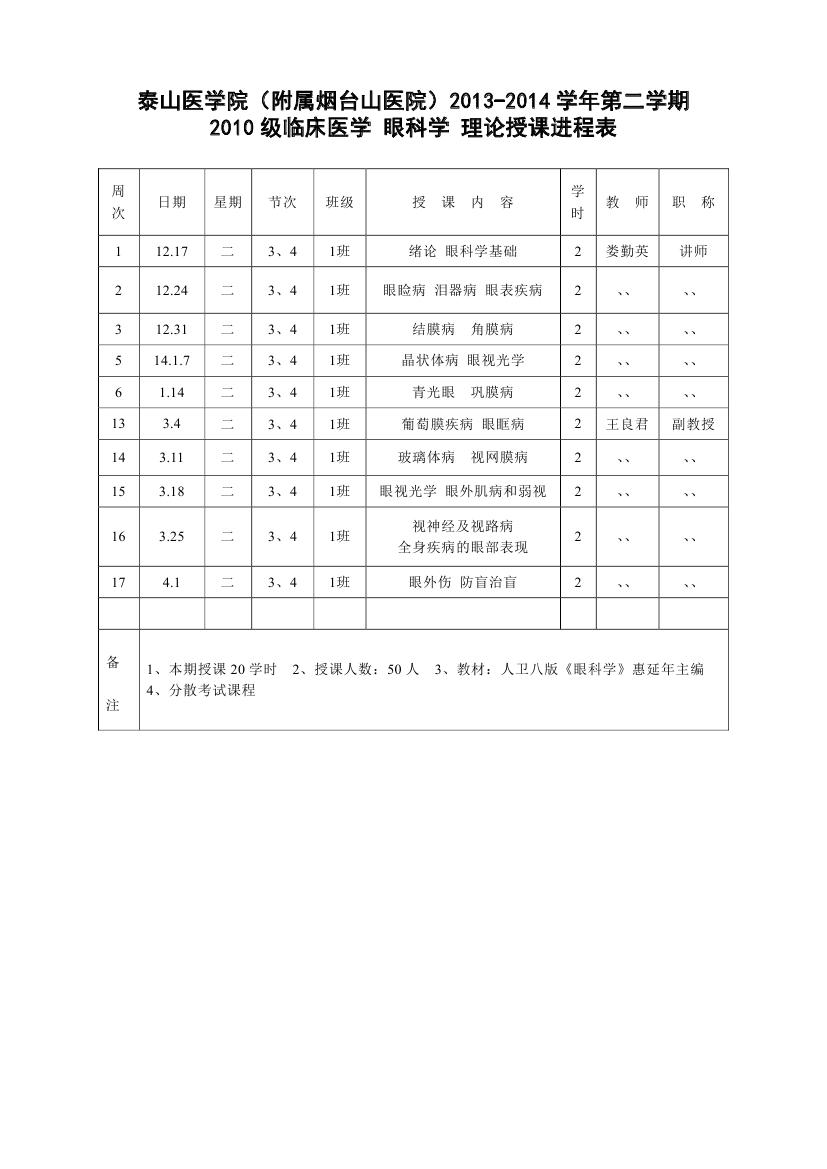 泰山医学院（附属烟台山医院）2013-2014 学年第二学期
2010 级临床医学 眼科学 理论授课进程表

| 周次 | 日期 | 星期 | 节次 | 班级 | 授　课　内　容 | 学时 | 教　师 | 职　称 |
|---|---|---|---|---|---|---|---|---|
| 1 | 12.17 | 二 | 3、4 | 1班 | 绪论 眼科学基础 | 2 | 娄勤英 | 讲师 |
| 2 | 12.24 | 二 | 3、4 | 1班 | 眼睑病 泪器病 眼表疾病 | 2 | 、、 | 、、 |
| 3 | 12.31 | 二 | 3、4 | 1班 | 结膜病　角膜病 | 2 | 、、 | 、、 |
| 5 | 14.1.7 | 二 | 3、4 | 1班 | 晶状体病 眼视光学 | 2 | 、、 | 、、 |
| 6 | 1.14 | 二 | 3、4 | 1班 | 青光眼　巩膜病 | 2 | 、、 | 、、 |
| 13 | 3.4 | 二 | 3、4 | 1班 | 葡萄膜疾病 眼眶病 | 2 | 王良君 | 副教授 |
| 14 | 3.11 | 二 | 3、4 | 1班 | 玻璃体病　视网膜病 | 2 | 、、 | 、、 |
| 15 | 3.18 | 二 | 3、4 | 1班 | 眼视光学 眼外肌病和弱视 | 2 | 、、 | 、、 |
| 16 | 3.25 | 二 | 3、4 | 1班 | 视神经及视路病 全身疾病的眼部表现 | 2 | 、、 | 、、 |
| 17 | 4.1 | 二 | 3、4 | 1班 | 眼外伤 防盲治盲 | 2 | 、、 | 、、 |
| | | | | | | | | |
| 备注 | 1、本期授课 20 学时　2、授课人数：50 人　3、教材：人卫八版《眼科学》惠延年主编 4、分散考试课程 | | | | | | | |